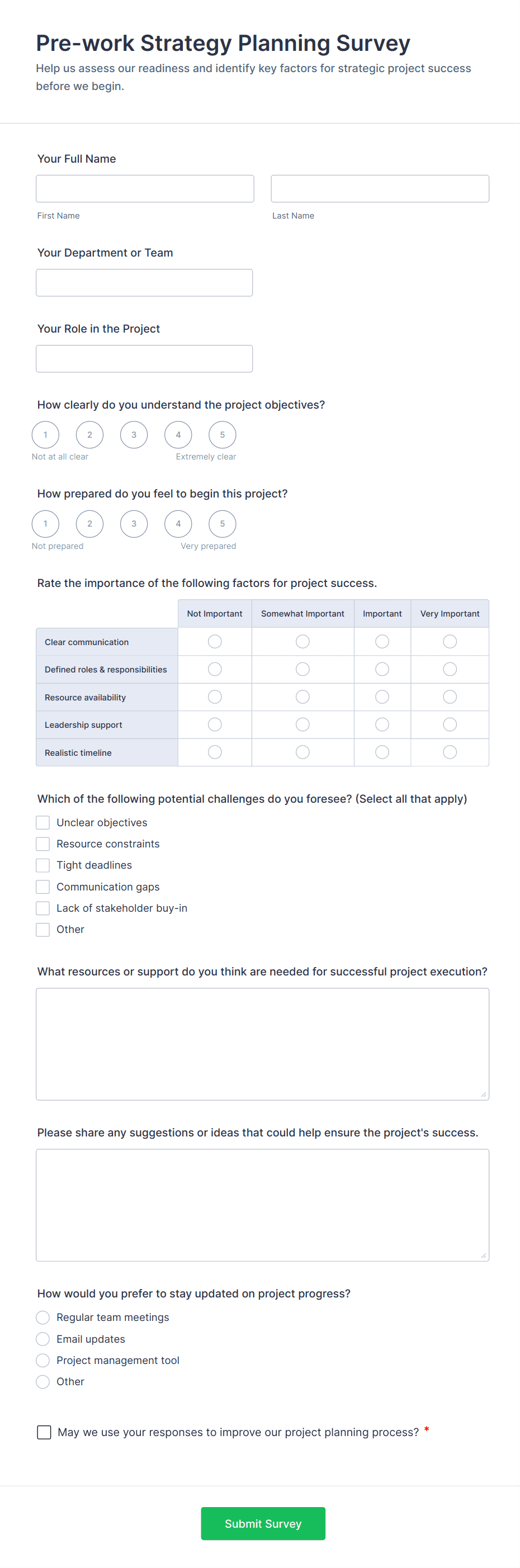 Pre-work Strategy Planning Survey

Help us assess our readiness and identify key factors for strategic project success before we begin.

Your Full Name

First Name

Last Name

Your Department or Team

Your Role in the Project

How clearly do you understand the project objectives?

1 2 3 4 5

Not at all clear

Extremely clear

How prepared do you feel to begin this project?

1 2 3 4 5

Not prepared

Very prepared

Rate the importance of the following factors for project success.

| | Not Important | Somewhat Important | Important | Very Important |
|---|---|---|---|---|
| Clear communication | | | | |
| Defined roles & responsibilities | | | | |
| Resource availability | | | | |
| Leadership support | | | | |
| Realistic timeline | | | | |

Which of the following potential challenges do you foresee? (Select all that apply)

Unclear objectives
Resource constraints
Tight deadlines
Communication gaps
Lack of stakeholder buy-in
Other

What resources or support do you think are needed for successful project execution?

Please share any suggestions or ideas that could help ensure the project's success.

How would you prefer to stay updated on project progress?

Regular team meetings
Email updates
Project management tool
Other

May we use your responses to improve our project planning process? *

Submit Survey